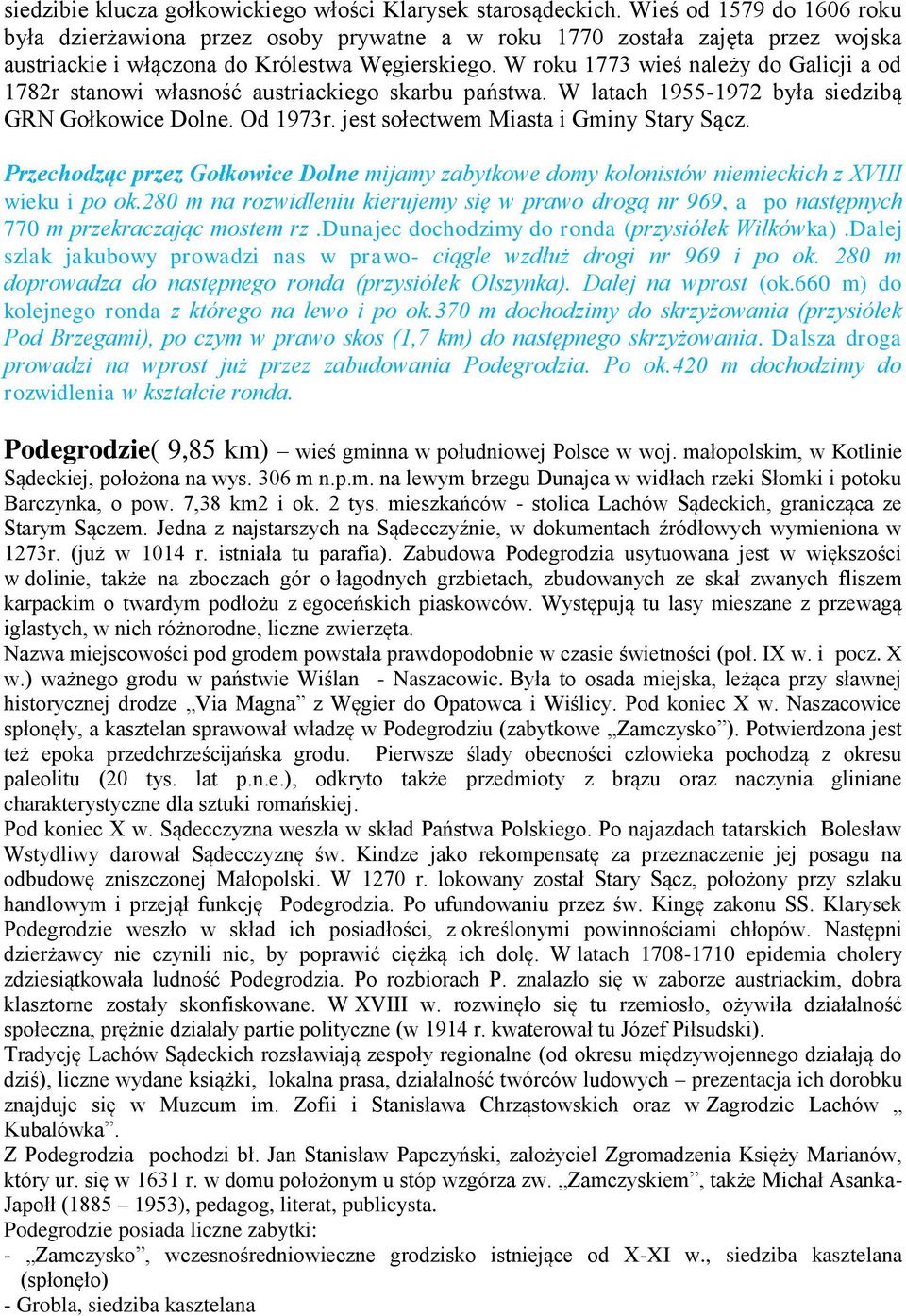 siedzibie klucza gołkowickiego włości Klarysek starosądeckich. Wieś od 1579 do 1606 roku była dzierżawiona przez osoby prywatne a w roku 1770 została zajęta przez wojska austriackie i włączona do Królestwa Węgierskiego. W roku 1773 wieś należy do Galicji a od 1782r stanowi własność austriackiego skarbu państwa. W latach 1955-1972 była siedzibą GRN Gołkowice Dolne. Od 1973r. jest sołectwem Miasta i Gminy Stary Sącz.

Przechodząc przez Gołkowice Dolne mijamy zabytkowe domy kolonistów niemieckich z XVIII wieku i po ok.280 m na rozwidleniu kierujemy się w prawo drogą nr 969, a po następnych 770 m przekraczając mostem rz .Dunajec dochodzimy do ronda (przysiółek Wilkówka) .Dalej szlak jakubowy prowadzi nas w prawo- ciągle wzdłuż drogi nr 969 i po ok. 280 m doprowadza do następnego ronda (przysiółek Olszynka). Dalej na wprost (ok.660 m) do kolejnego ronda z którego na lewo i po ok.370 m dochodzimy do skrzyżowania (przysiółek Pod Brzegami), po czym w prawo skos (1,7 km) do następnego skrzyżowania. Dalsza droga prowadzi na wprost już przez zabudowania Podegrodzia. Po ok.420 m dochodzimy do rozwidlenia w kształcie ronda.

Podegrodzie( 9,85 km) – wieś gminna w południowej Polsce w woj. małopolskim, w Kotlinie Sądeckiej, położona na wys. 306 m n.p.m. na lewym brzegu Dunajca w widłach rzeki Słomki i potoku Barczynka, o pow. 7,38 km2 i ok. 2 tys. mieszkańców - stolica Lachów Sądeckich, granicząca ze Starym Sączem. Jedna z najstarszych na Sądecczyźnie, w dokumentach źródłowych wymieniona w 1273r. (już w 1014 r. istniała tu parafia). Zabudowa Podegrodzia usytuowana jest w większości w dolinie, także na zboczach gór o łagodnych grzbietach, zbudowanych ze skał zwanych fliszem karpackim o twardym podłożu z egoceńskich piaskowców. Występują tu lasy mieszane z przewagą iglastych, w nich różnorodne, liczne zwierzęta.
Nazwa miejscowości pod grodem powstała prawdopodobnie w czasie świetności (poł. IX w. i pocz. X w.) ważnego grodu w państwie Wiślan - Naszacowic. Była to osada miejska, leżąca przy sławnej historycznej drodze „Via Magna” z Węgier do Opatowca i Wiślicy. Pod koniec X w. Naszacowice spłonęły, a kasztelan sprawował władzę w Podegrodziu (zabytkowe „Zamczysko”). Potwierdzona jest też epoka przedchrześcijańska grodu. Pierwsze ślady obecności człowieka pochodzą z okresu paleolitu (20 tys. lat p.n.e.), odkryto także przedmioty z brązu oraz naczynia gliniane charakterystyczne dla sztuki romańskiej.
Pod koniec X w. Sądecczyzna weszła w skład Państwa Polskiego. Po najazdach tatarskich Bolesław Wstydliwy darował Sądecczyznę św. Kindze jako rekompensatę za przeznaczenie jej posagu na odbudowę zniszczonej Małopolski. W 1270 r. lokowany został Stary Sącz, położony przy szlaku handlowym i przejął funkcję Podegrodzia. Po ufundowaniu przez św. Kingę zakonu SS. Klarysek Podegrodzie weszło w skład ich posiadłości, z określonymi powinnościami chłopów. Następni dzierżawcy nie czynili nic, by poprawić ciężką ich dolę. W latach 1708-1710 epidemia cholery zdziesiątkowała ludność Podegrodzia. Po rozbiorach P. znalazło się w zaborze austriackim, dobra klasztorne zostały skonfiskowane. W XVIII w. rozwinęło się tu rzemiosło, ożywiła działalność społeczna, prężnie działały partie polityczne (w 1914 r. kwaterował tu Józef Piłsudski).
Tradycję Lachów Sądeckich rozsławiają zespoły regionalne (od okresu międzywojennego działają do dziś), liczne wydane książki, lokalna prasa, działalność twórców ludowych – prezentacja ich dorobku znajduje się w Muzeum im. Zofii i Stanisława Chrząstowskich oraz w Zagrodzie Lachów „ Kubalówka”.
Z Podegrodzia pochodzi bł. Jan Stanisław Papczyński, założyciel Zgromadzenia Księży Marianów, który ur. się w 1631 r. w domu położonym u stóp wzgórza zw. „Zamczyskiem”, także Michał Asanka-Japołł (1885 – 1953), pedagog, literat, publicysta.
Podegrodzie posiada liczne zabytki:
- „Zamczysko”, wczesnośredniowieczne grodzisko istniejące od X-XI w., siedziba kasztelana (spłonęło)
- Grobla, siedziba kasztelana